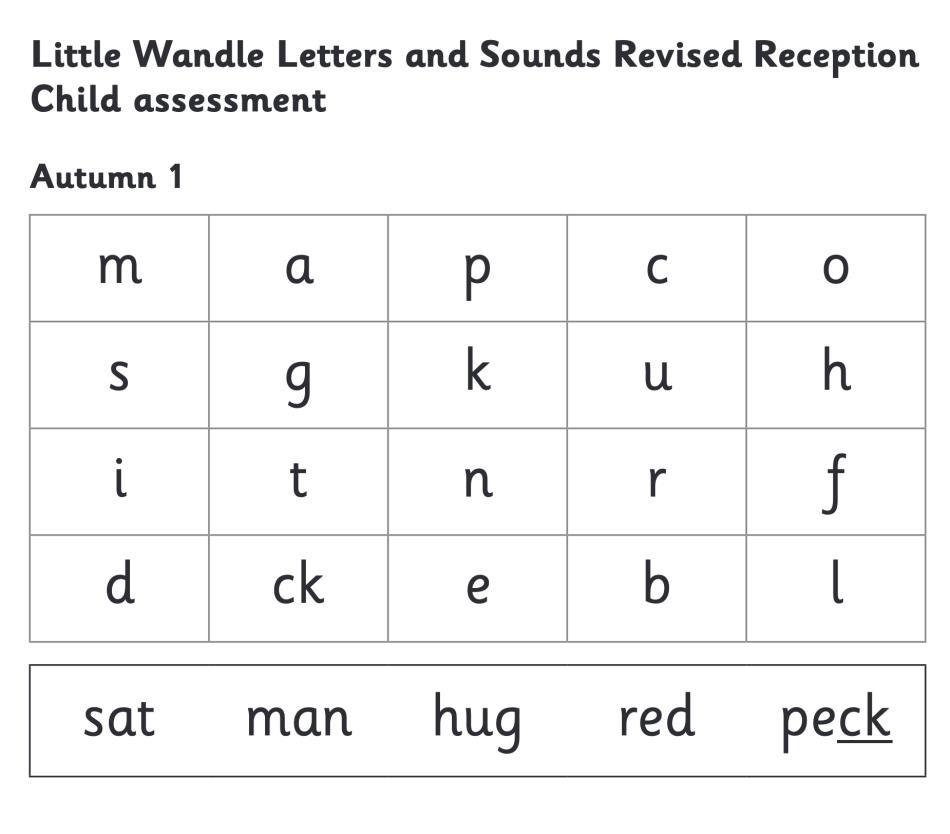 Little Wandle Letters and Sounds Revised Reception
Child assessment

Autumn 1

| m | a | p | c | o |
|---|---|---|---|---|
| s | g | k | u | h |
| i | t | n | r | f |
| d | ck | e | b | l |

sat   man   hug   red   peck